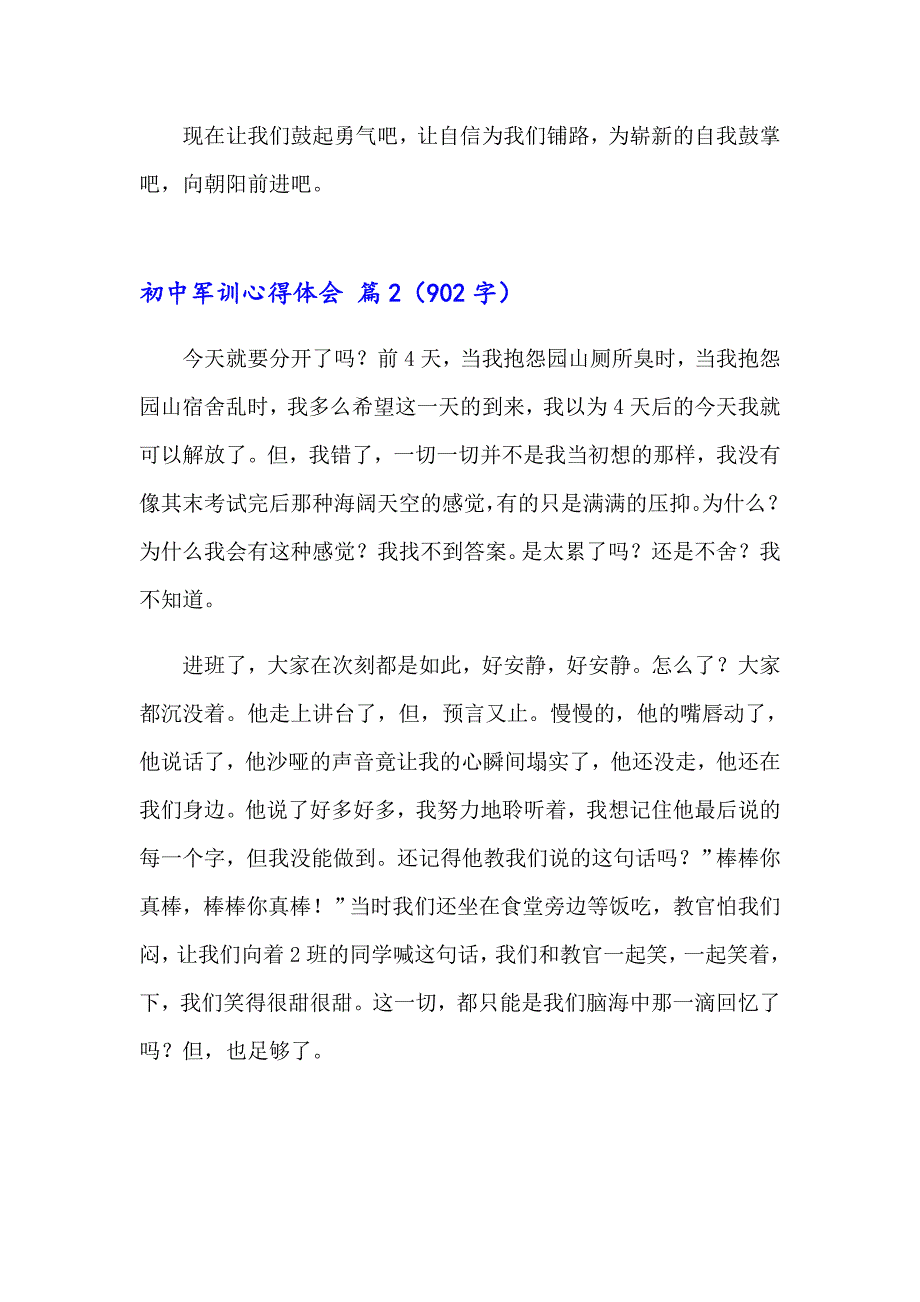 现在让我们鼓起勇气吧，让自信为我们铺路，为崭新的自我鼓掌吧，向朝阳前进吧。

初中军训心得体会 篇2（902字）

今天就要分开了吗？前4天，当我抱怨园山厕所臭时，当我抱怨园山宿舍乱时，我多么希望这一天的到来，我以为4天后的今天我就可以解放了。但，我错了，一切一切并不是我当初想的那样，我没有像其末考试完后那种海阔天空的感觉，有的只是满满的压抑。为什么？为什么我会有这种感觉？我找不到答案。是太累了吗？还是不舍？我不知道。

进班了，大家在次刻都是如此，好安静，好安静。怎么了？大家都沉没着。他走上讲台了，但，预言又止。慢慢的，他的嘴唇动了，他说话了，他沙哑的声音竟让我的心瞬间塌实了，他还没走，他还在我们身边。他说了好多好多，我努力地聆听着，我想记住他最后说的每一个字，但我没能做到。还记得他教我们说的这句话吗？”棒棒你真棒，棒棒你真棒！”当时我们还坐在食堂旁边等饭吃，教官怕我们闷，让我们向着2班的同学喊这句话，我们和教官一起笑，一起笑着，下，我们笑得很甜很甜。这一切，都只能是我们脑海中那一滴回忆了吗？但，也足够了。